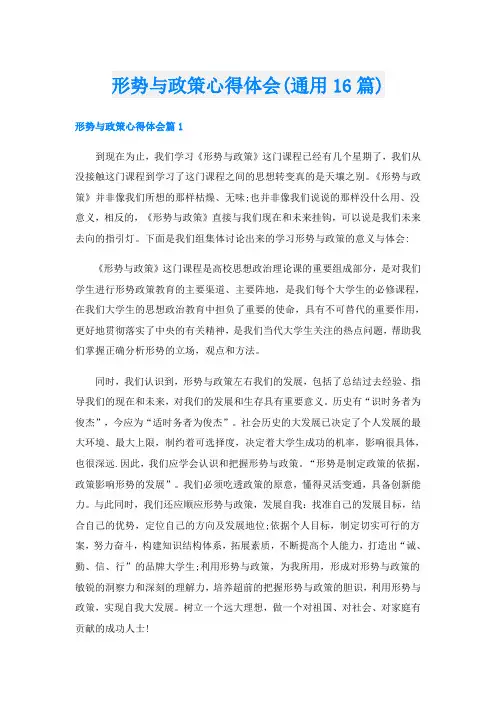 形势与政策心得体会(通用16篇)

形势与政策心得体会篇1

到现在为止，我们学习《形势与政策》这门课程已经有几个星期了，我们从没接触这门课程到学习了这门课程之间的思想转变真的是天壤之别。《形势与政策》并非像我们所想的那样枯燥、无味;也并非像我们说说的那样没什么用、没意义，相反的，《形势与政策》直接与我们现在和未来挂钩，可以说是我们未来去向的指引灯。下面是我们组集体讨论出来的学习形势与政策的意义与体会:

《形势与政策》这门课程是高校思想政治理论课的重要组成部分，是对我们学生进行形势政策教育的主要渠道、主要阵地，是我们每个大学生的必修课程，在我们大学生的思想政治教育中担负了重要的使命，具有不可替代的重要作用，更好地贯彻落实了中央的有关精神，是我们当代大学生关注的热点问题，帮助我们掌握正确分析形势的立场，观点和方法。

同时，我们认识到，形势与政策左右我们的发展，包括了总结过去经验、指导我们的现在和未来，对我们的发展和生存具有重要意义。历史有“识时务者为俊杰”，今应为“适时务者为俊杰”。社会历史的大发展已决定了个人发展的最大环境、最大上限，制约着可选择度，决定着大学生成功的机率，影响很具体，也很深远.因此，我们应学会认识和把握形势与政策。“形势是制定政策的依据，政策影响形势的发展”。我们必须吃透政策的原意，懂得灵活变通，具备创新能力。与此同时，我们还应顺应形势与政策，发展自我：找准自己的发展目标，结合自己的优势，定位自己的方向及发展地位;依据个人目标，制定切实可行的方案，努力奋斗，构建知识结构体系，拓展素质，不断提高个人能力，打造出“诚、勤、信、行”的品牌大学生;利用形势与政策，为我所用，形成对形势与政策的敏锐的洞察力和深刻的理解力，培养超前的把握形势与政策的胆识，利用形势与政策，实现自我大发展。树立一个远大理想，做一个对祖国、对社会、对家庭有贡献的成功人士!